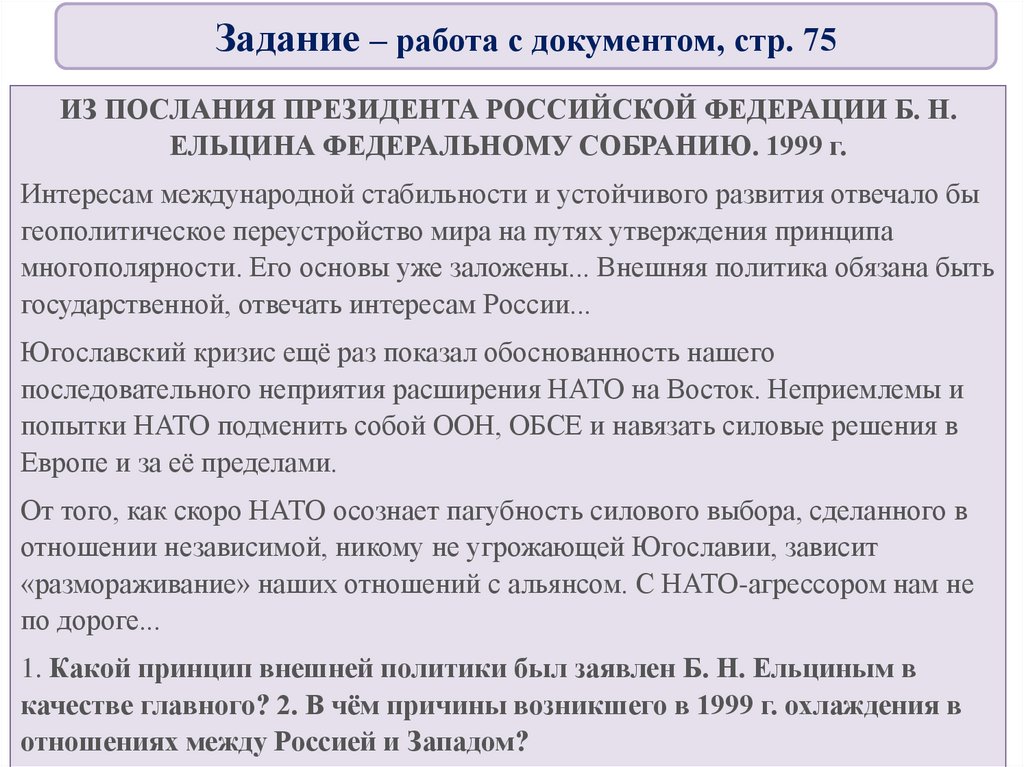 Задание – работа с документом, стр. 75

ИЗ ПОСЛАНИЯ ПРЕЗИДЕНТА РОССИЙСКОЙ ФЕДЕРАЦИИ Б. Н. ЕЛЬЦИНА ФЕДЕРАЛЬНОМУ СОБРАНИЮ. 1999 г.

Интересам международной стабильности и устойчивого развития отвечало бы геополитическое переустройство мира на путях утверждения принципа многополярности. Его основы уже заложены... Внешняя политика обязана быть государственной, отвечать интересам России...

Югославский кризис ещё раз показал обоснованность нашего последовательного неприятия расширения НАТО на Восток. Неприемлемы и попытки НАТО подменить собой ООН, ОБСЕ и навязать силовые решения в Европе и за её пределами.

От того, как скоро НАТО осознает пагубность силового выбора, сделанного в отношении независимой, никому не угрожающей Югославии, зависит «размораживание» наших отношений с альянсом. С НАТО-агрессором нам не по дороге...

1. Какой принцип внешней политики был заявлен Б. Н. Ельциным в качестве главного? 2. В чём причины возникшего в 1999 г. охлаждения в отношениях между Россией и Западом?